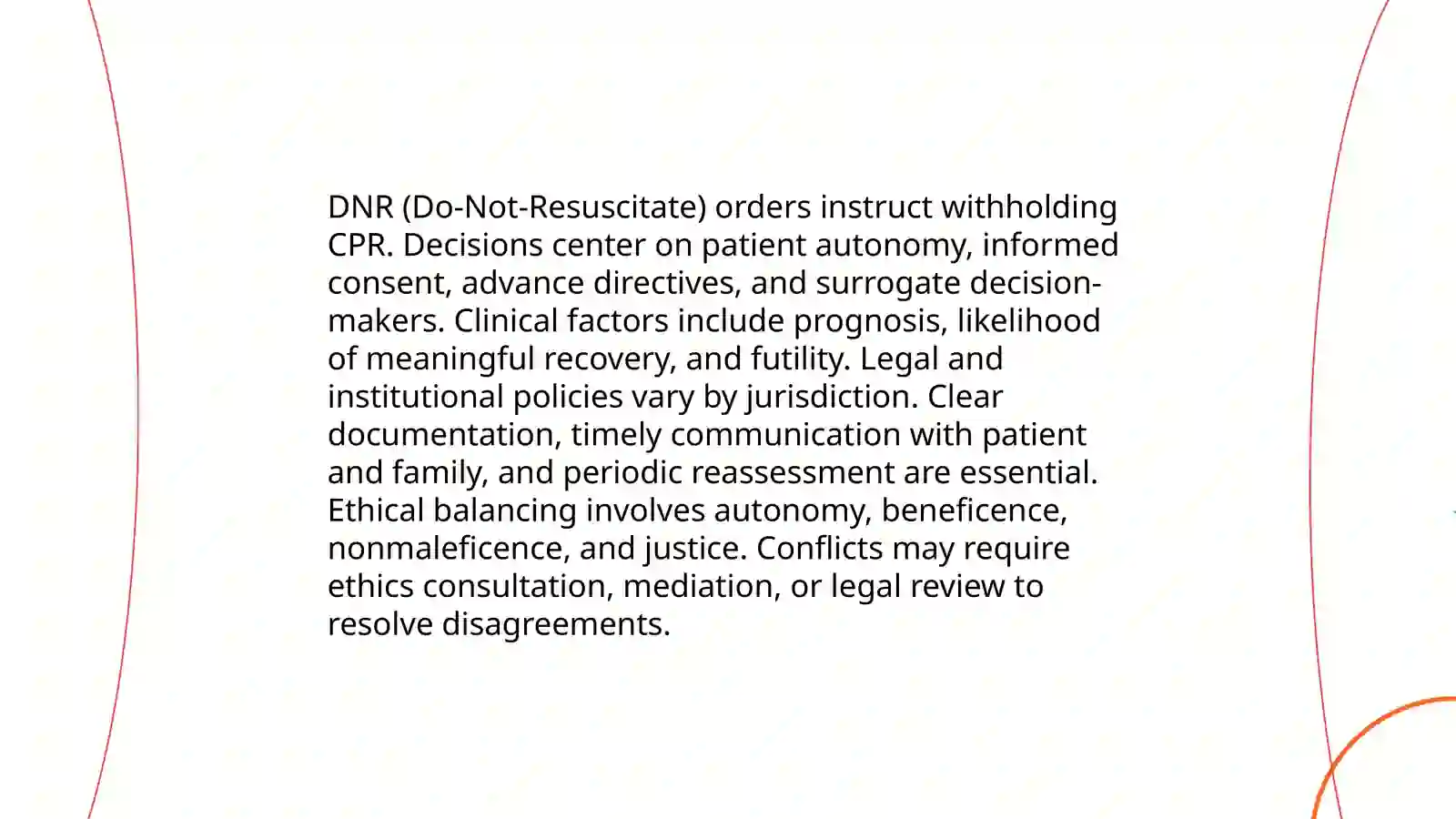 DNR (Do-Not-Resuscitate) orders instruct withholding CPR. Decisions center on patient autonomy, informed consent, advance directives, and surrogate decision-makers. Clinical factors include prognosis, likelihood of meaningful recovery, and futility. Legal and institutional policies vary by jurisdiction. Clear documentation, timely communication with patient and family, and periodic reassessment are essential. Ethical balancing involves autonomy, beneficence, nonmaleficence, and justice. Conflicts may require ethics consultation, mediation, or legal review to resolve disagreements.